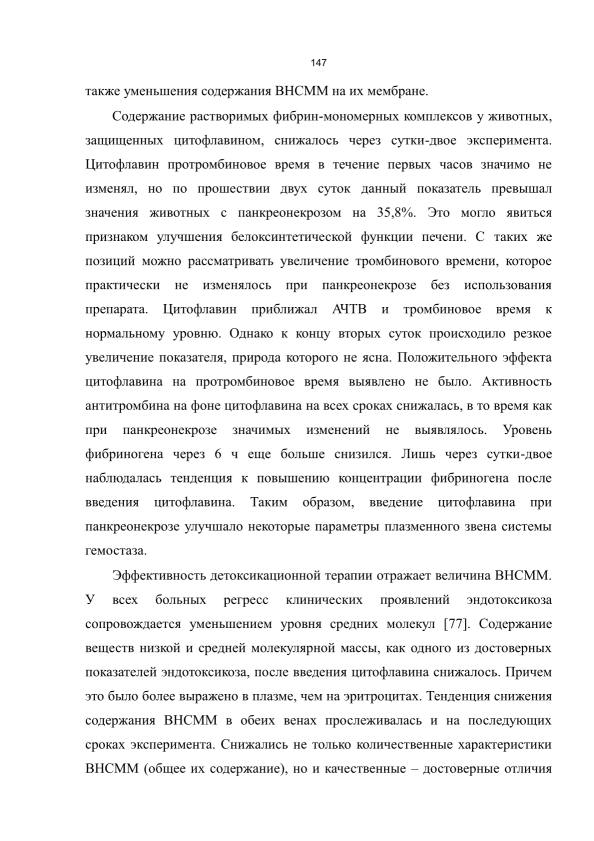 147

также уменьшения содержания ВНСММ на их мембране.

Содержание растворимых фибрин-мономерных комплексов у животных, защищенных цитофлавином, снижалось через сутки-двое эксперимента. Цитофлавин протромбиновое время в течение первых часов значимо не изменял, но по прошествии двух суток данный показатель превышал значения животных с панкреонекрозом на 35,8%. Это могло явиться признаком улучшения белоксинтетической функции печени. С таких же позиций можно рассматривать увеличение тромбинового времени, которое практически не изменялось при панкреонекрозе без использования препарата. Цитофлавин приближал АЧТВ и тромбиновое время к нормальному уровню. Однако к концу вторых суток происходило резкое увеличение показателя, природа которого не ясна. Положительного эффекта цитофлавина на протромбиновое время выявлено не было. Активность антитромбина на фоне цитофлавина на всех сроках снижалась, в то время как при панкреонекрозе значимых изменений не выявлялось. Уровень фибриногена через 6 ч еще больше снизился. Лишь через сутки-двое наблюдалась тенденция к повышению концентрации фибриногена после введения цитофлавина. Таким образом, введение цитофлавина при панкреонекрозе улучшало некоторые параметры плазменного звена системы гемостаза.

Эффективность детоксикационной терапии отражает величина ВНСММ. У всех больных регресс клинических проявлений эндотоксикоза сопровождается уменьшением уровня средних молекул [77]. Содержание веществ низкой и средней молекулярной массы, как одного из достоверных показателей эндотоксикоза, после введения цитофлавина снижалось. Причем это было более выражено в плазме, чем на эритроцитах. Тенденция снижения содержания ВНСММ в обеих венах прослеживалась и на последующих сроках эксперимента. Снижались не только количественные характеристики ВНСММ (общее их содержание), но и качественные – достоверные отличия